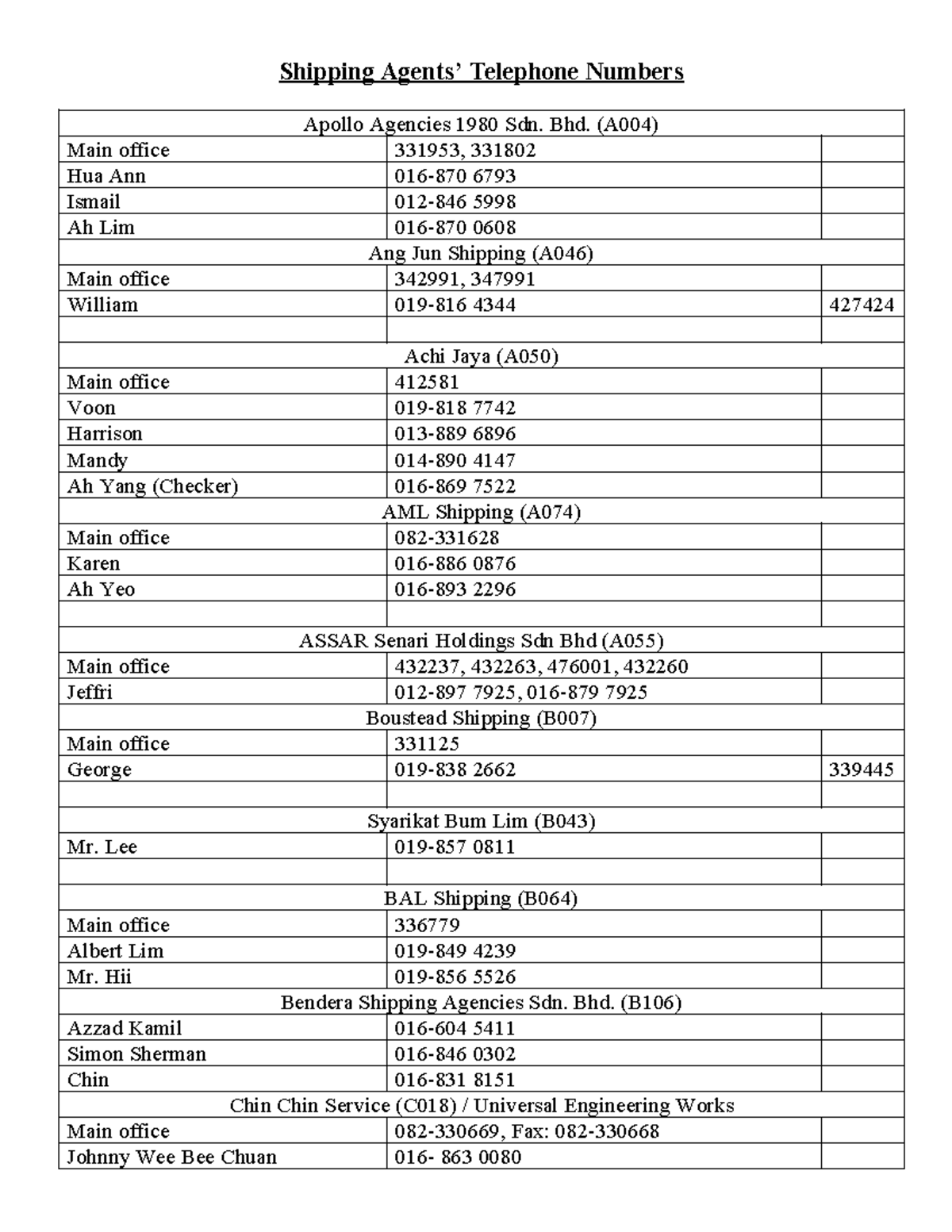 Shipping Agents' Telephone Numbers

| Apollo Agencies 1980 Sdn. Bhd. (A004) | | |
|---|---|---|
| Main office | 331953, 331802 | |
| Hua Ann | 016-870 6793 | |
| Ismail | 012-846 5998 | |
| Ah Lim | 016-870 0608 | |
| Ang Jun Shipping (A046) | | |
| Main office | 342991, 347991 | |
| William | 019-816 4344 | 427424 |
| | | |
| Achi Jaya (A050) | | |
| Main office | 412581 | |
| Voon | 019-818 7742 | |
| Harrison | 013-889 6896 | |
| Mandy | 014-890 4147 | |
| Ah Yang (Checker) | 016-869 7522 | |
| AML Shipping (A074) | | |
| Main office | 082-331628 | |
| Karen | 016-886 0876 | |
| Ah Yeo | 016-893 2296 | |
| | | |
| ASSAR Senari Holdings Sdn Bhd (A055) | | |
| Main office | 432237, 432263, 476001, 432260 | |
| Jeffri | 012-897 7925, 016-879 7925 | |
| Boustead Shipping (B007) | | |
| Main office | 331125 | |
| George | 019-838 2662 | 339445 |
| | | |
| Syarikat Bum Lim (B043) | | |
| Mr. Lee | 019-857 0811 | |
| | | |
| BAL Shipping (B064) | | |
| Main office | 336779 | |
| Albert Lim | 019-849 4239 | |
| Mr. Hii | 019-856 5526 | |
| Bendera Shipping Agencies Sdn. Bhd. (B106) | | |
| Azzad Kamil | 016-604 5411 | |
| Simon Sherman | 016-846 0302 | |
| Chin | 016-831 8151 | |
| Chin Chin Service (C018) / Universal Engineering Works | | |
| Main office | 082-330669, Fax: 082-330668 | |
| Johnny Wee Bee Chuan | 016- 863 0080 | |